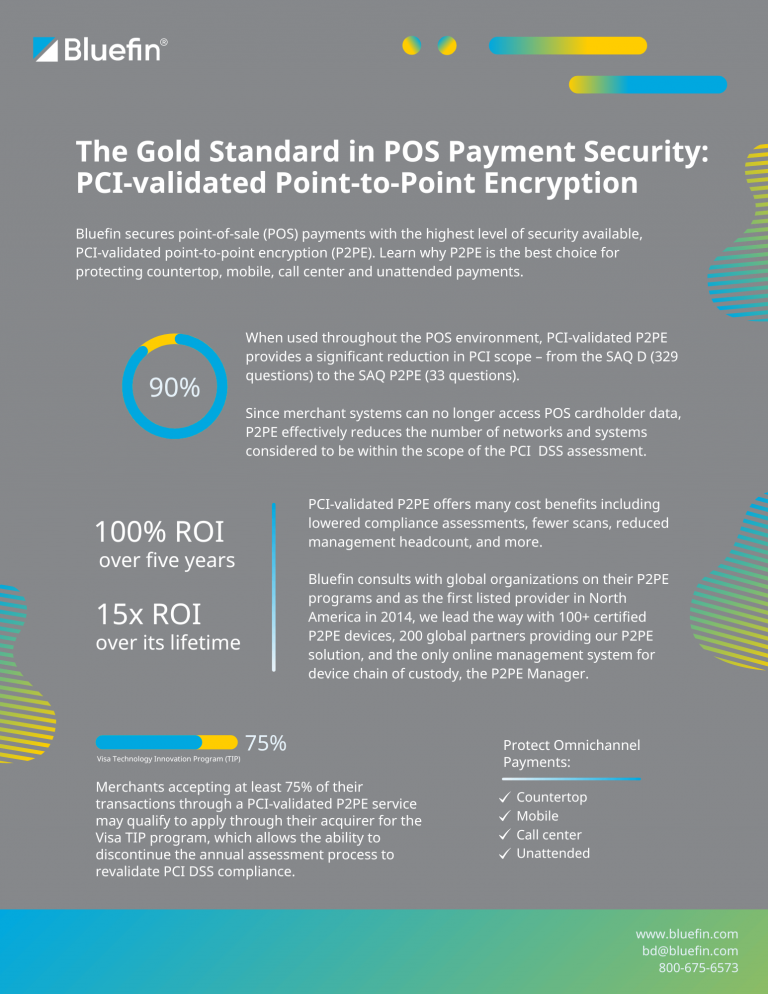 Bluefin®

The Gold Standard in POS Payment Security: PCI-validated Point-to-Point Encryption

Bluefin secures point-of-sale (POS) payments with the highest level of security available, PCI-validated point-to-point encryption (P2PE). Learn why P2PE is the best choice for protecting countertop, mobile, call center and unattended payments.

90%

When used throughout the POS environment, PCI-validated P2PE provides a significant reduction in PCI scope – from the SAQ D (329 questions) to the SAQ P2PE (33 questions).

Since merchant systems can no longer access POS cardholder data, P2PE effectively reduces the number of networks and systems considered to be within the scope of the PCI DSS assessment.

100% ROI
over five years

15x ROI
over its lifetime

PCI-validated P2PE offers many cost benefits including lowered compliance assessments, fewer scans, reduced management headcount, and more.

Bluefin consults with global organizations on their P2PE programs and as the first listed provider in North America in 2014, we lead the way with 100+ certified P2PE devices, 200 global partners providing our P2PE solution, and the only online management system for device chain of custody, the P2PE Manager.

75%
Visa Technology Innovation Program (TIP)

Merchants accepting at least 75% of their transactions through a PCI-validated P2PE service may qualify to apply through their acquirer for the Visa TIP program, which allows the ability to discontinue the annual assessment process to revalidate PCI DSS compliance.

Protect Omnichannel Payments:

✓ Countertop
✓ Mobile
✓ Call center
✓ Unattended

www.bluefin.com
bd@bluefin.com
800-675-6573